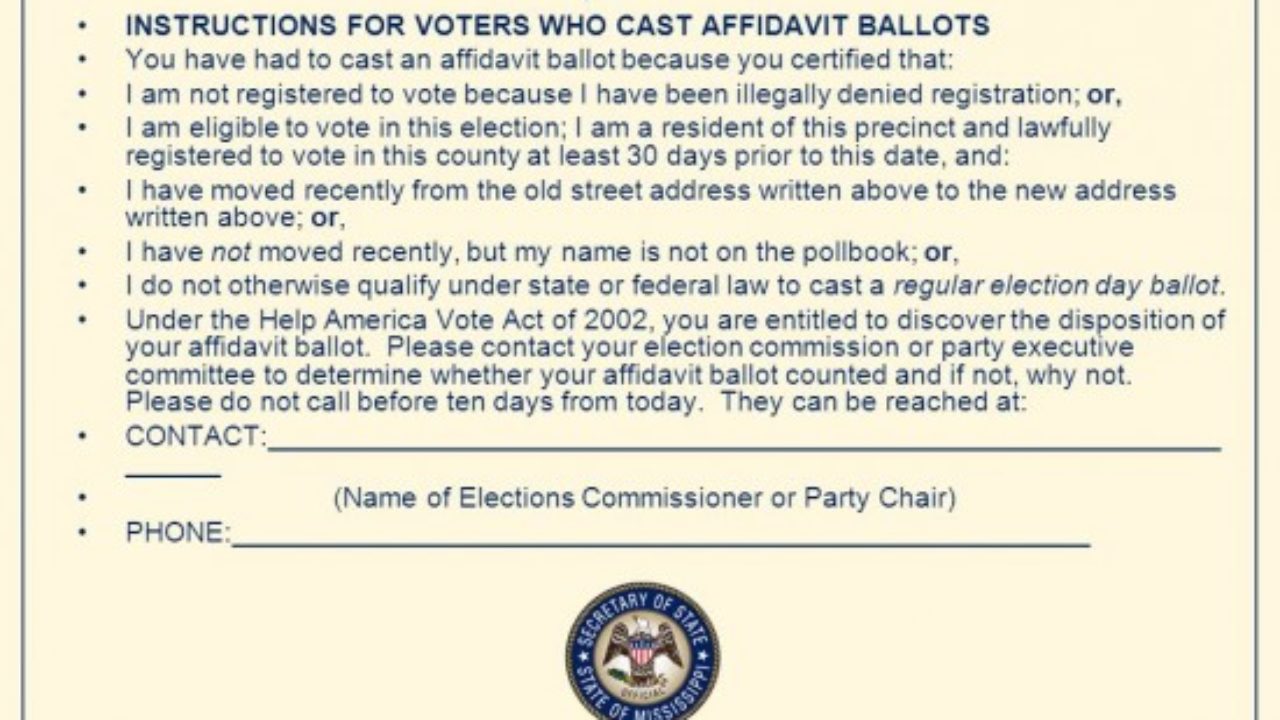 • INSTRUCTIONS FOR VOTERS WHO CAST AFFIDAVIT BALLOTS
• You have had to cast an affidavit ballot because you certified that:
• I am not registered to vote because I have been illegally denied registration; or,
• I am eligible to vote in this election; I am a resident of this precinct and lawfully registered to vote in this county at least 30 days prior to this date, and:
• I have moved recently from the old street address written above to the new address written above; or,
• I have not moved recently, but my name is not on the pollbook; or,
• I do not otherwise qualify under state or federal law to cast a regular election day ballot.
• Under the Help America Vote Act of 2002, you are entitled to discover the disposition of your affidavit ballot. Please contact your election commission or party executive committee to determine whether your affidavit ballot counted and if not, why not. Please do not call before ten days from today. They can be reached at:
• CONTACT:____
• (Name of Elections Commissioner or Party Chair)
• PHONE:____

SECRETARY OF STATE
OFFICIAL
STATE OF MISSISSIPPI